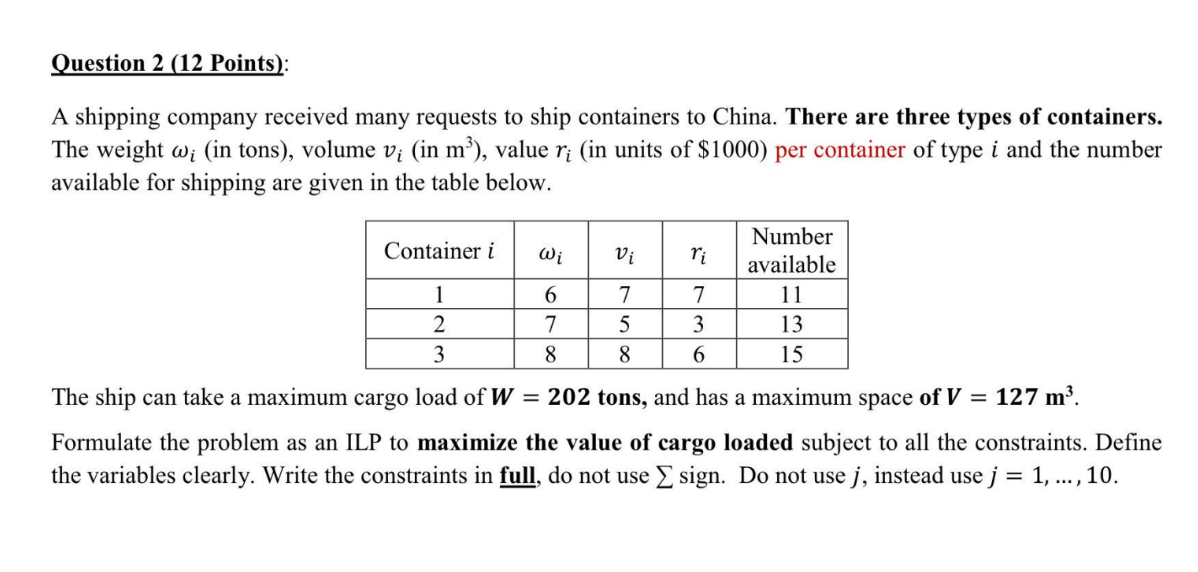 Question 2 (12 Points):

A shipping company received many requests to ship containers to China. There are three types of containers. The weight $\omega_i$ (in tons), volume $v_i$ (in m$^3$), value $r_i$ (in units of \$1000) per container of type $i$ and the number available for shipping are given in the table below.

| Container $i$ | $\omega_i$ | $v_i$ | $r_i$ | Number available |
|---|---|---|---|---|
| 1 | 6 | 7 | 7 | 11 |
| 2 | 7 | 5 | 3 | 13 |
| 3 | 8 | 8 | 6 | 15 |

The ship can take a maximum cargo load of $W = 202$ tons, and has a maximum space of $V = 127$ m$^3$.

Formulate the problem as an ILP to maximize the value of cargo loaded subject to all the constraints. Define the variables clearly. Write the constraints in full, do not use $\sum$ sign. Do not use $j$, instead use $j = 1, \ldots, 10$.